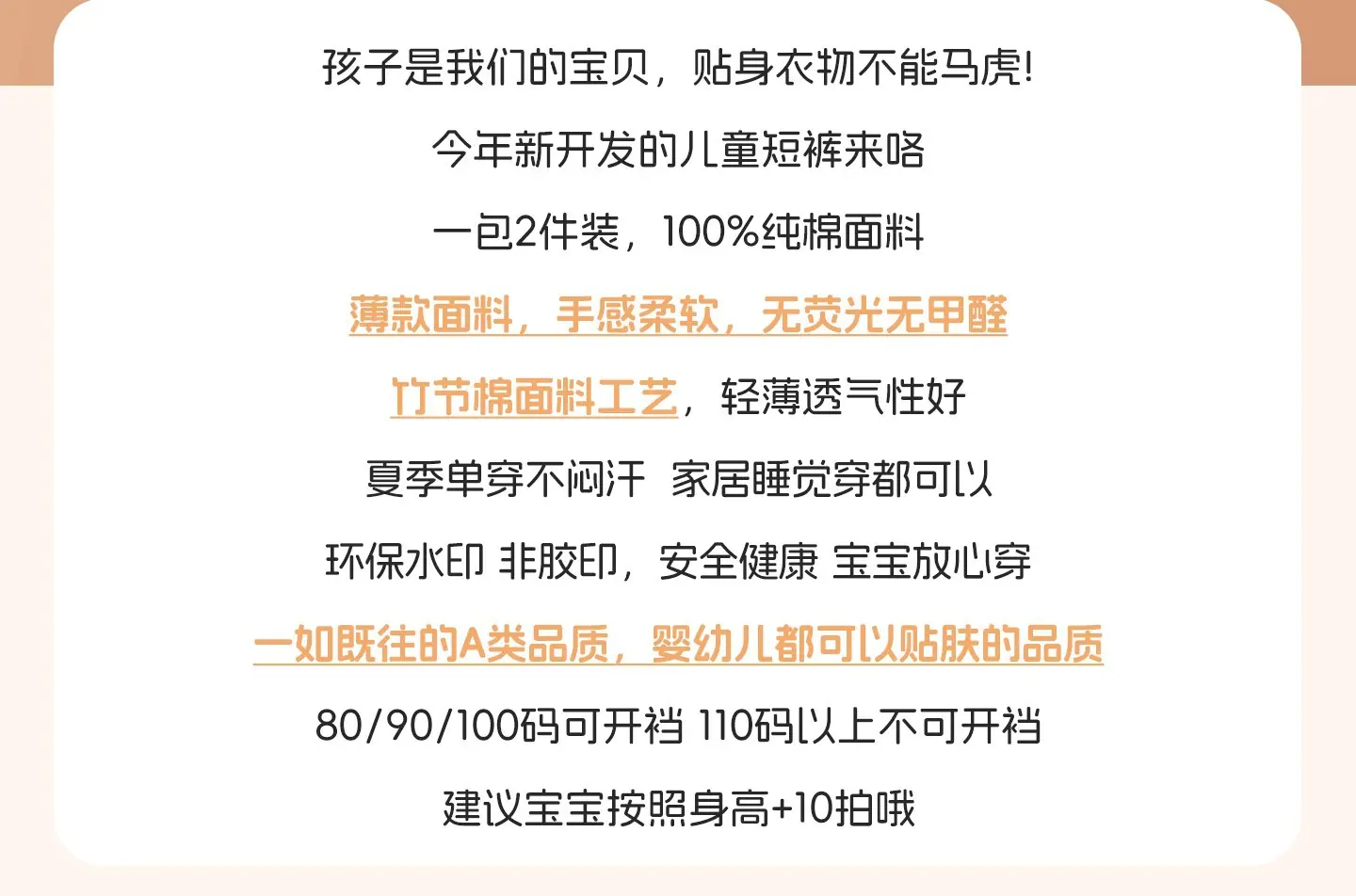 孩子是我们的宝贝，贴身衣物不能马虎!

今年新开发的儿童短裤来咯

一包2件装，100%纯棉面料

薄款面料，手感柔软，无荧光无甲醛

竹节棉面料工艺，轻薄透气性好

夏季单穿不闷汗 家居睡觉穿都可以

环保水印 非胶印，安全健康 宝宝放心穿

一如既往的A类品质，婴幼儿都可以贴肤的品质

80/90/100码可开裆 110码以上不可开裆

建议宝宝按照身高+10拍哦